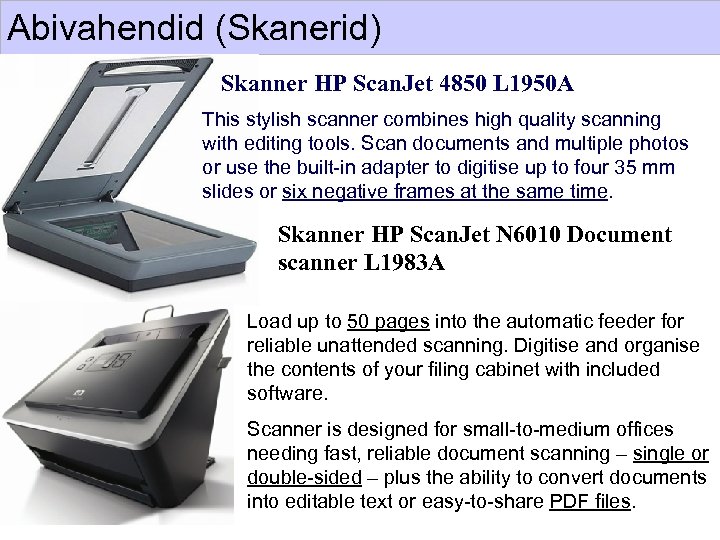 Abivahendid (Skanerid)

Skanner HP ScanJet 4850 L1950A

This stylish scanner combines high quality scanning with editing tools. Scan documents and multiple photos or use the built-in adapter to digitise up to four 35 mm slides or six negative frames at the same time.

Skanner HP ScanJet N6010 Document scanner L1983A

Load up to 50 pages into the automatic feeder for reliable unattended scanning. Digitise and organise the contents of your filing cabinet with included software.

Scanner is designed for small-to-medium offices needing fast, reliable document scanning – single or double-sided – plus the ability to convert documents into editable text or easy-to-share PDF files.